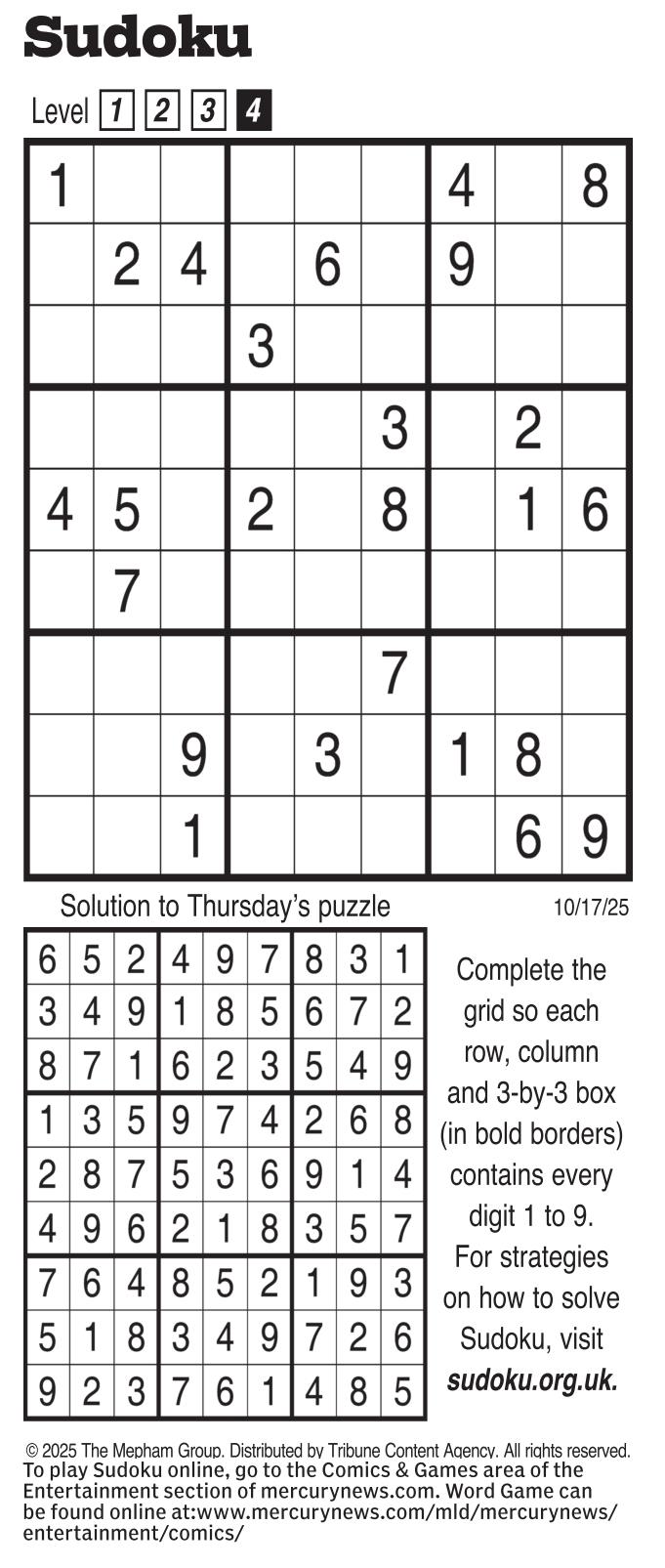 Sudoku

Level 1 2 3 4

| 1 |  |  |  |  |  | 4 |  | 8 |
|---|---|---|---|---|---|---|---|---|
|  | 2 | 4 |  | 6 |  | 9 |  |  |
|  |  |  | 3 |  |  |  |  |  |
|  |  |  |  |  | 3 |  | 2 |  |
| 4 | 5 |  | 2 |  | 8 |  | 1 | 6 |
|  | 7 |  |  |  |  |  |  |  |
|  |  |  |  |  | 7 |  |  |  |
|  |  | 9 |  | 3 |  | 1 | 8 |  |
|  |  | 1 |  |  |  |  | 6 | 9 |

Solution to Thursday's puzzle

10/17/25

| 6 | 5 | 2 | 4 | 9 | 7 | 8 | 3 | 1 |
|---|---|---|---|---|---|---|---|---|
| 3 | 4 | 9 | 1 | 8 | 5 | 6 | 7 | 2 |
| 8 | 7 | 1 | 6 | 2 | 3 | 5 | 4 | 9 |
| 1 | 3 | 5 | 9 | 7 | 4 | 2 | 6 | 8 |
| 2 | 8 | 7 | 5 | 3 | 6 | 9 | 1 | 4 |
| 4 | 9 | 6 | 2 | 1 | 8 | 3 | 5 | 7 |
| 7 | 6 | 4 | 8 | 5 | 2 | 1 | 9 | 3 |
| 5 | 1 | 8 | 3 | 4 | 9 | 7 | 2 | 6 |
| 9 | 2 | 3 | 7 | 6 | 1 | 4 | 8 | 5 |

Complete the grid so each row, column and 3-by-3 box (in bold borders) contains every digit 1 to 9. For strategies on how to solve Sudoku, visit sudoku.org.uk.

© 2025 The Mepham Group. Distributed by Tribune Content Agency. All rights reserved.
To play Sudoku online, go to the Comics & Games area of the Entertainment section of mercurynews.com. Word Game can be found online at:www.mercurynews.com/mld/mercurynews/entertainment/comics/